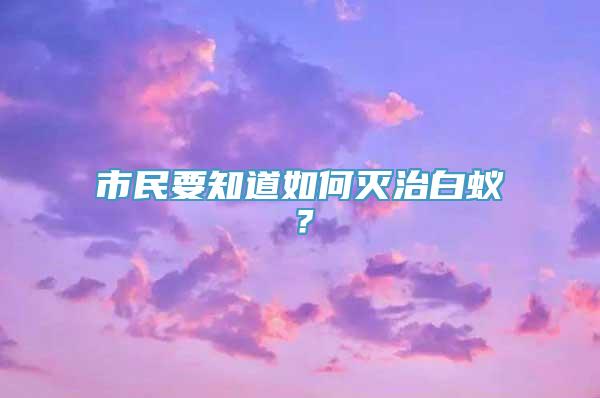 市民要知道如何灭治白蚁？